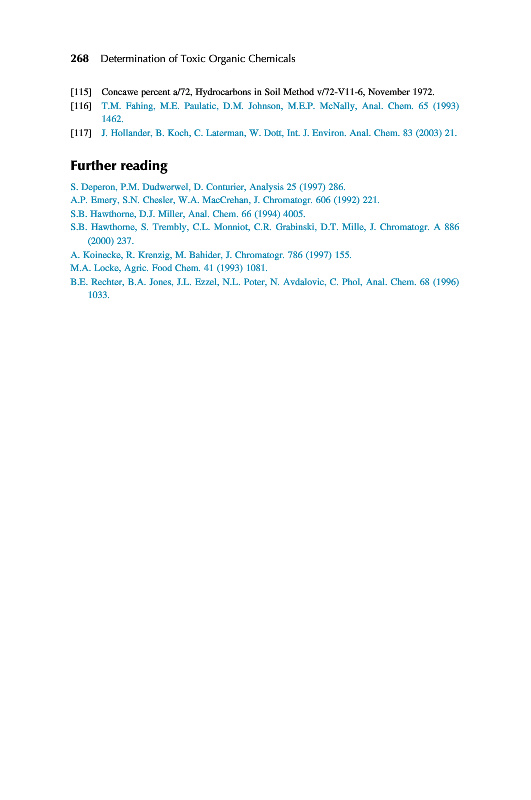 268 Determination of Toxic Organic Chemicals

[115] Concawe percent a/72, Hydrocarbons in Soil Method v/72-V11-6, November 1972.

[116] T.M. Fahing, M.E. Paulatic, D.M. Johnson, M.E.P. McNally, Anal. Chem. 65 (1993) 1462.

[117] J. Hollander, B. Koch, C. Laterman, W. Dott, Int. J. Environ. Anal. Chem. 83 (2003) 21.

Further reading

S. Deperon, P.M. Dudwerwel, D. Conturier, Analysis 25 (1997) 286.

A.P. Emery, S.N. Chesler, W.A. MacCrehan, J. Chromatogr. 606 (1992) 221.

S.B. Hawthorne, D.J. Miller, Anal. Chem. 66 (1994) 4005.

S.B. Hawthorne, S. Trembly, C.L. Monniot, C.R. Grabinski, D.T. Mille, J. Chromatogr. A 886 (2000) 237.

A. Koinecke, R. Krenzig, M. Bahider, J. Chromatogr. 786 (1997) 155.

M.A. Locke, Agric. Food Chem. 41 (1993) 1081.

B.E. Rechter, B.A. Jones, J.L. Ezzel, N.L. Poter, N. Avdalovic, C. Phol, Anal. Chem. 68 (1996) 1033.